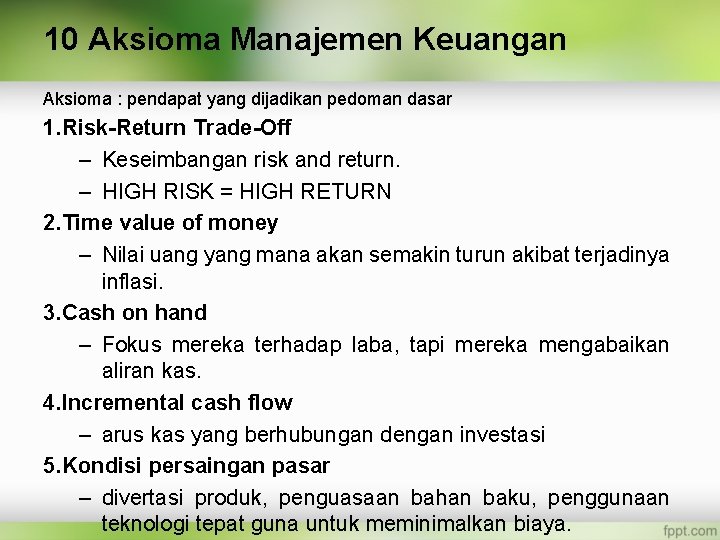 10 Aksioma Manajemen Keuangan

Aksioma : pendapat yang dijadikan pedoman dasar

1.Risk-Return Trade-Off
– Keseimbangan risk and return.
– HIGH RISK = HIGH RETURN

2.Time value of money
– Nilai uang yang mana akan semakin turun akibat terjadinya inflasi.

3.Cash on hand
– Fokus mereka terhadap laba, tapi mereka mengabaikan aliran kas.

4.Incremental cash flow
– arus kas yang berhubungan dengan investasi

5.Kondisi persaingan pasar
– divertasi produk, penguasaan bahan baku, penggunaan teknologi tepat guna untuk meminimalkan biaya.

fppt.com